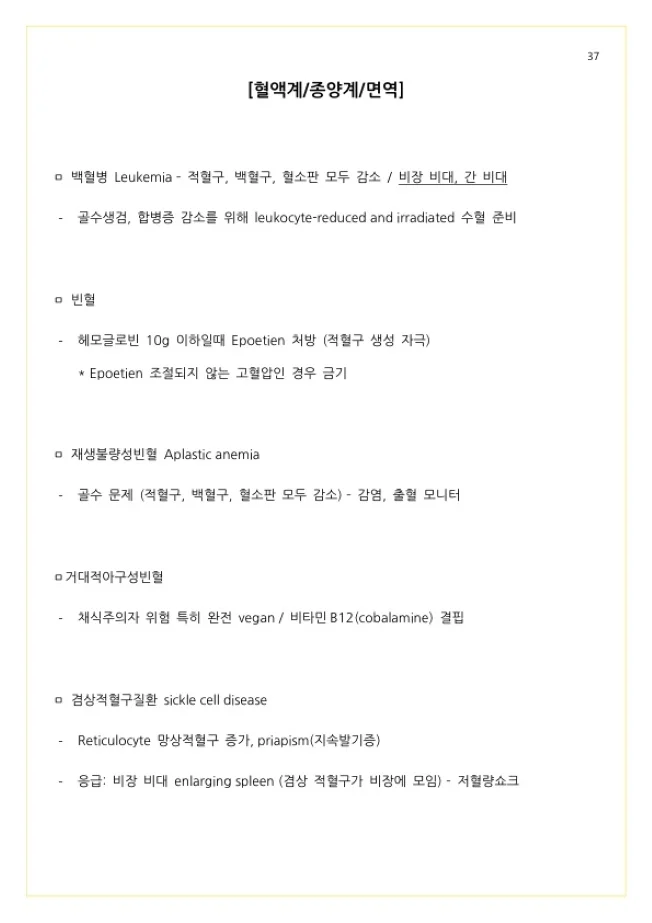 37

[혈액계/종양계/면역]

ㅁ 백혈병 Leukemia - 적혈구, 백혈구, 혈소판 모두 감소 / 비장 비대, 간 비대

- 골수생검, 합병증 감소를 위해 leukocyte-reduced and irradiated 수혈 준비

ㅁ 빈혈

- 헤모글로빈 10g 이하일때 Epoetien 처방 (적혈구 생성 자극)

* Epoetien 조절되지 않는 고혈압인 경우 금기

ㅁ 재생불량성빈혈 Aplastic anemia

- 골수 문제 (적혈구, 백혈구, 혈소판 모두 감소) - 감염, 출혈 모니터

ㅁ거대적아구성빈혈

- 채식주의자 위험 특히 완전 vegan / 비타민 B12(cobalamine) 결핍

ㅁ 겸상적혈구질환 sickle cell disease

- Reticulocyte 망상적혈구 증가, priapism(지속발기증)

- 응급: 비장 비대 enlarging spleen (겸상 적혈구가 비장에 모임) - 저혈량쇼크